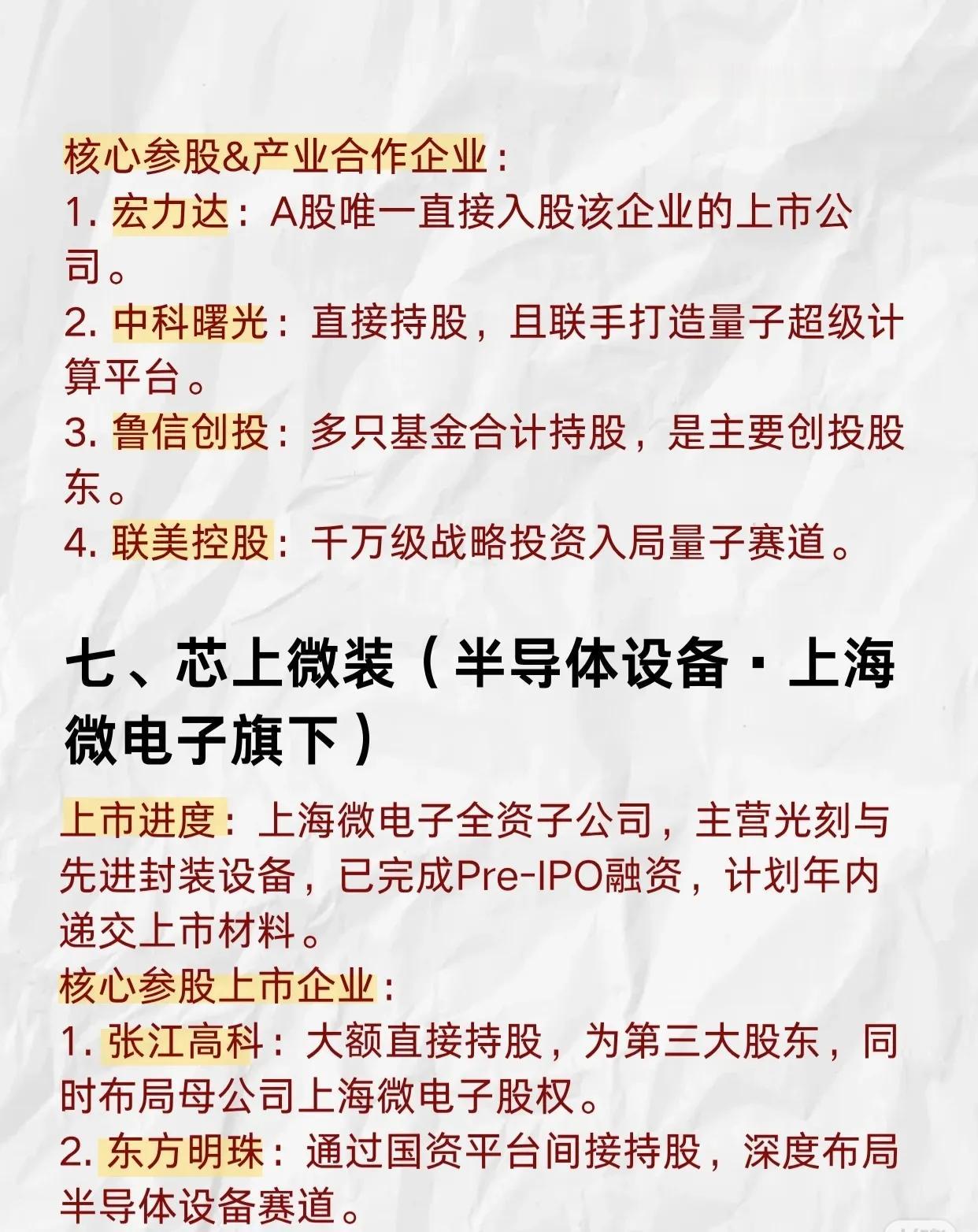 核心参股&产业合作企业：

1.宏力达：A股唯一直接入股该企业的上市公司。

2.中科曙光：直接持股，且联手打造量子超级计算平台。

3.鲁信创投：多只基金合计持股，是主要创投股东。

4.联美控股：千万级战略投资入局量子赛道。

七、芯上微装（半导体设备·上海微电子旗下）

上市进度：上海微电子全资子公司，主营光刻与先进封装设备，已完成Pre-IPO融资，计划年内递交上市材料。

核心参股上市企业：

1.张江高科：大额直接持股，为第三大股东，同时布局母公司上海微电子股权。

2.东方明珠：通过国资平台间接持股，深度布局半导体设备赛道。